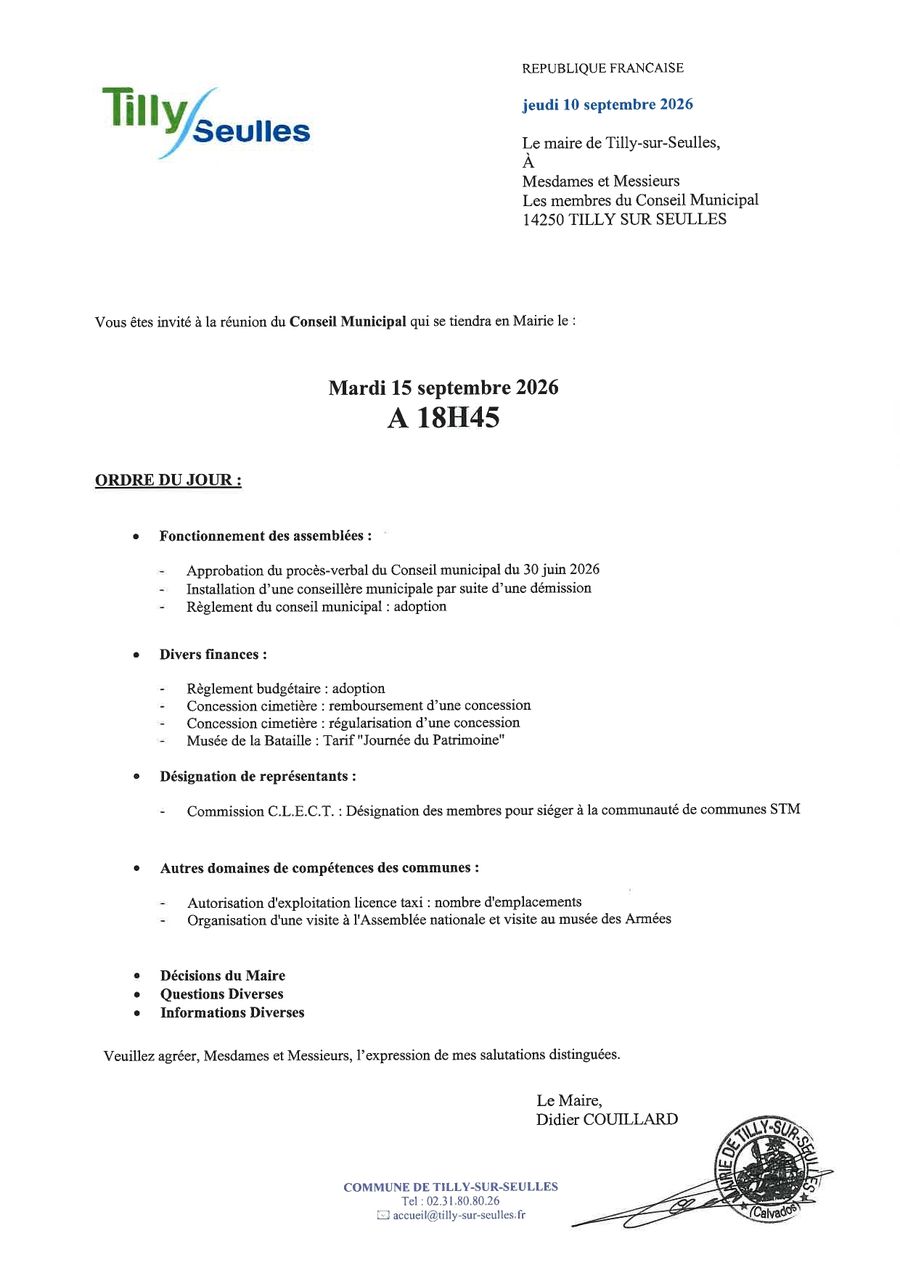 Tilly Seulles

REPUBLIQUE FRANCAISE

jeudi 10 septembre 2026

Le maire de Tilly-sur-Seulles,
À
Mesdames et Messieurs
Les membres du Conseil Municipal
14250 TILLY SUR SEULLES

Vous êtes invité à la réunion du Conseil Municipal qui se tiendra en Mairie le :

Mardi 15 septembre 2026
A 18H45

ORDRE DU JOUR :

• Fonctionnement des assemblées :

- Approbation du procès-verbal du Conseil municipal du 30 juin 2026
- Installation d'une conseillère municipale par suite d'une démission
- Règlement du conseil municipal : adoption

• Divers finances :

- Règlement budgétaire : adoption
- Concession cimetière : remboursement d'une concession
- Concession cimetière : régularisation d'une concession
- Musée de la Bataille : Tarif "Journée du Patrimoine"

• Désignation de représentants :

- Commission C.L.E.C.T. : Désignation des membres pour siéger à la communauté de communes STM

• Autres domaines de compétences des communes :

- Autorisation d'exploitation licence taxi : nombre d'emplacements
- Organisation d'une visite à l'Assemblée nationale et visite au musée des Armées

• Décisions du Maire
• Questions Diverses
• Informations Diverses

Veuillez agréer, Mesdames et Messieurs, l'expression de mes salutations distinguées.

Le Maire,
Didier COUILLARD

MAIRIE DE TILLY-SUR-SEULLES (Calvados)

COMMUNE DE TILLY-SUR-SEULLES
Tel : 02.31.80.80.26
accueil@tilly-sur-seulles.fr